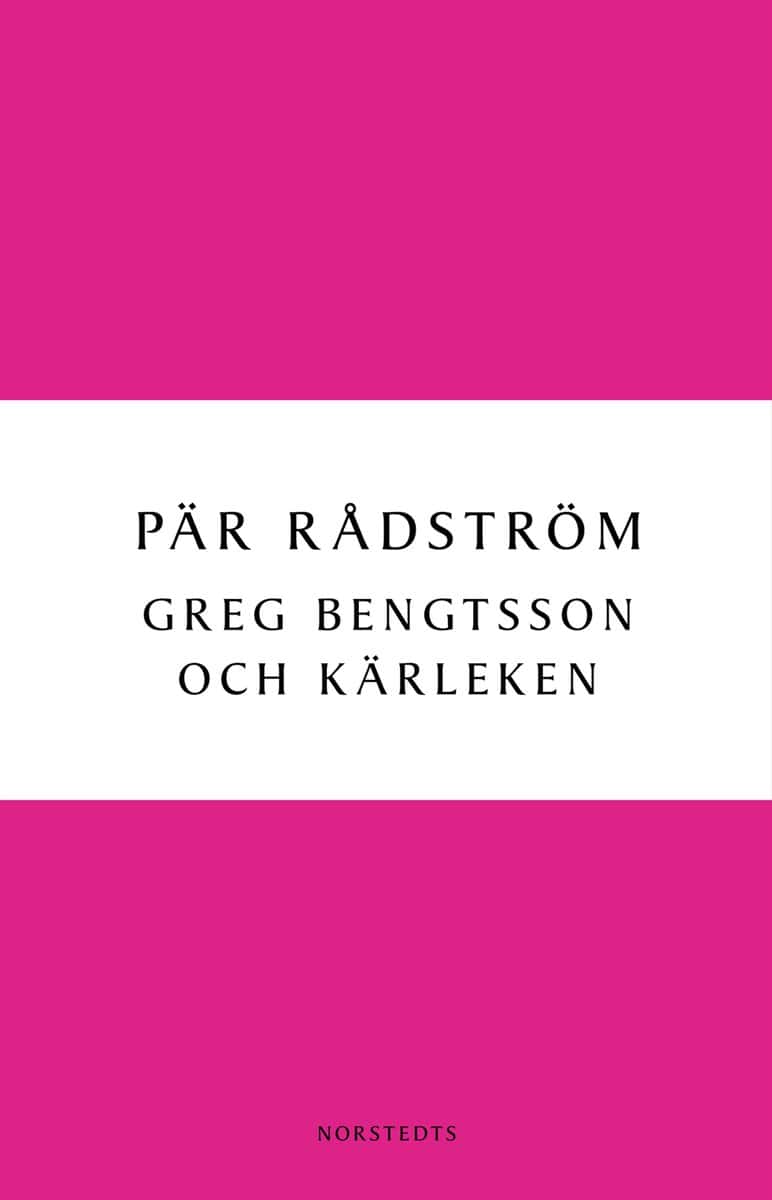 PÄR RÅDSTRÖM

GREG BENGTSSON OCH KÄRLEKEN

NORSTEDTS